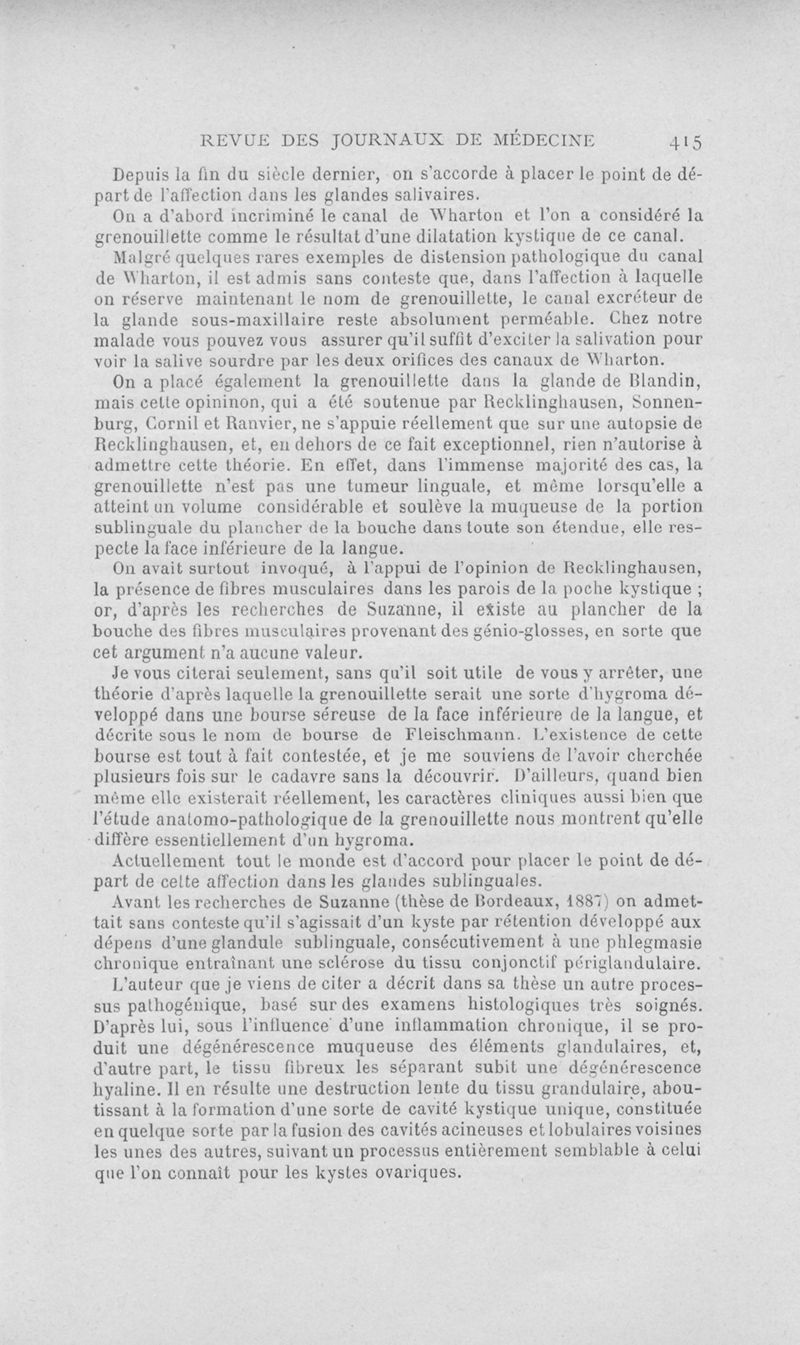 REVUE DES JOURNAUX DE MÉDECINE 415

Depuis la fin du siècle dernier, on s'accorde à placer le point de départ de l'affection dans les glandes salivaires.

On a d'abord incriminé le canal de Wharton et l'on a considéré la grenouillette comme le résultat d'une dilatation kystique de ce canal.

Malgré quelques rares exemples de distension pathologique du canal de Wharton, il est admis sans conteste que, dans l'affection à laquelle on réserve maintenant le nom de grenouillette, le canal excréteur de la glande sous-maxillaire reste absolument perméable. Chez notre malade vous pouvez vous assurer qu'il suffit d'exciter la salivation pour voir la salive sourdre par les deux orifices des canaux de Wharton.

On a placé également la grenouillette dans la glande de Blandin, mais cette opininon, qui a été soutenue par Recklinghausen, Sonnenburg, Cornil et Ranvier, ne s'appuie réellement que sur une autopsie de Recklinghausen, et, en dehors de ce fait exceptionnel, rien n'autorise à admettre cette théorie. En effet, dans l'immense majorité des cas, la grenouillette n'est pas une tumeur linguale, et même lorsqu'elle a atteint un volume considérable et soulève la muqueuse de la portion sublinguale du plancher de la bouche dans toute son étendue, elle respecte la face inférieure de la langue.

On avait surtout invoqué, à l'appui de l'opinion de Recklinghausen, la présence de fibres musculaires dans les parois de la poche kystique ; or, d'après les recherches de Suzanne, il existe au plancher de la bouche des fibres musculaires provenant des génio-glosses, en sorte que cet argument n'a aucune valeur.

Je vous citerai seulement, sans qu'il soit utile de vous y arrêter, une théorie d'après laquelle la grenouillette serait une sorte d'hygroma développé dans une bourse séreuse de la face inférieure de la langue, et décrite sous le nom de bourse de Fleischmann. L'existence de cette bourse est tout à fait contestée, et je me souviens de l'avoir cherchée plusieurs fois sur le cadavre sans la découvrir. D'ailleurs, quand bien même elle existerait réellement, les caractères cliniques aussi bien que l'étude anatomo-pathologique de la grenouillette nous montrent qu'elle diffère essentiellement d'un hygroma.

Actuellement tout le monde est d'accord pour placer le point de départ de cette affection dans les glandes sublinguales.

Avant les recherches de Suzanne (thèse de Bordeaux, 1887) on admettait sans conteste qu'il s'agissait d'un kyste par rétention développé aux dépens d'une glandule sublinguale, consécutivement à une phlegmasie chronique entraînant une sclérose du tissu conjonctif périglandulaire.

L'auteur que je viens de citer a décrit dans sa thèse un autre processus pathogénique, basé sur des examens histologiques très soignés. D'après lui, sous l'influence d'une inflammation chronique, il se produit une dégénérescence muqueuse des éléments glandulaires, et, d'autre part, le tissu fibreux les séparant subit une dégénérescence hyaline. Il en résulte une destruction lente du tissu grandulaire, aboutissant à la formation d'une sorte de cavité kystique unique, constituée en quelque sorte par la fusion des cavités acineuses et lobulaires voisines les unes des autres, suivant un processus entièrement semblable à celui que l'on connaît pour les kystes ovariques.